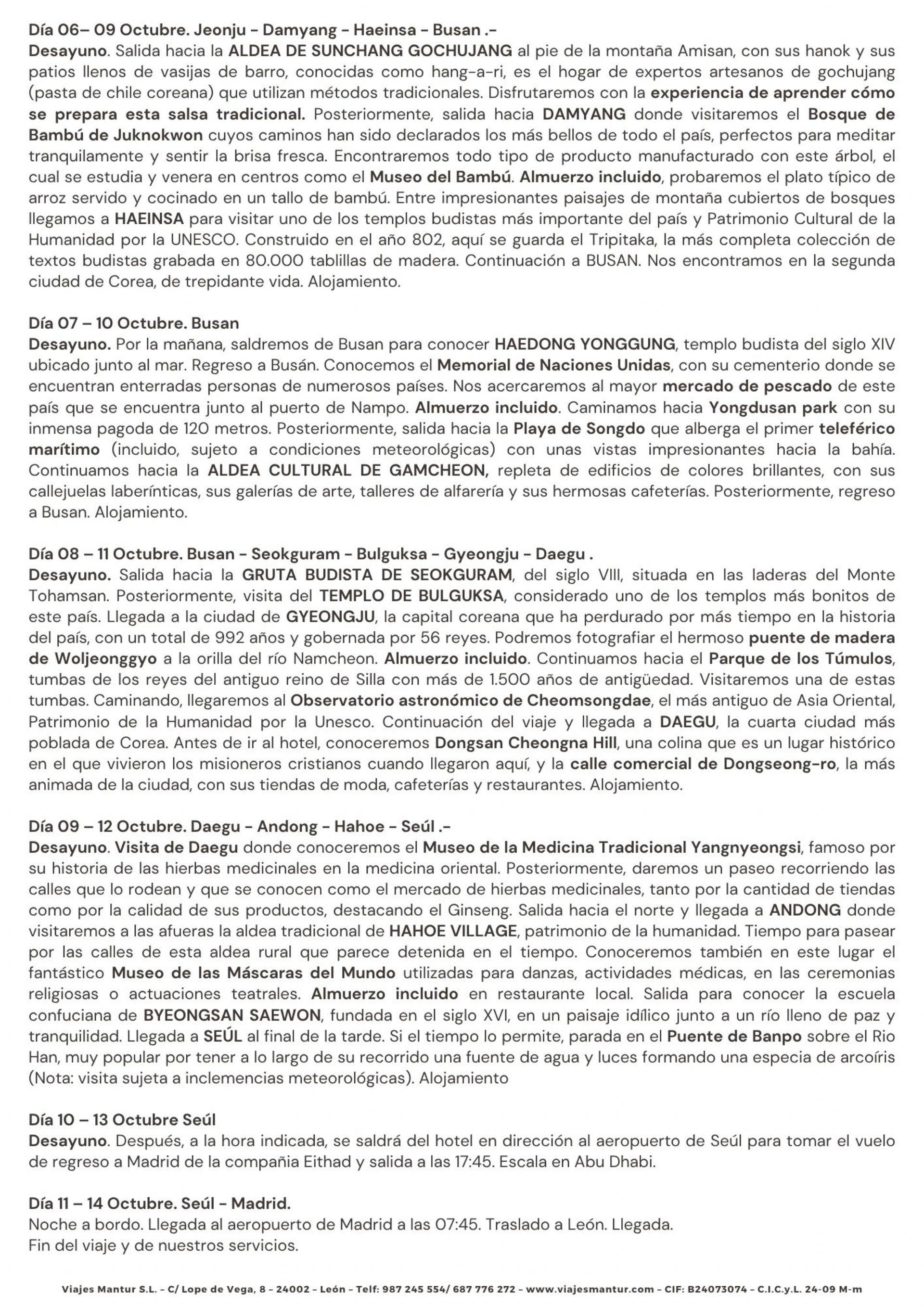 Día 06– 09 Octubre. Jeonju - Damyang - Haeinsa - Busan .-
Desayuno. Salida hacia la ALDEA DE SUNCHANG GOCHUJANG al pie de la montaña Amisan, con sus hanok y sus patios llenos de vasijas de barro, conocidas como hang-a-ri, es el hogar de expertos artesanos de gochujang (pasta de chile coreana) que utilizan métodos tradicionales. Disfrutaremos con la experiencia de aprender cómo se prepara esta salsa tradicional. Posteriormente, salida hacia DAMYANG donde visitaremos el Bosque de Bambú de Juknokwon cuyos caminos han sido declarados los más bellos de todo el país, perfectos para meditar tranquilamente y sentir la brisa fresca. Encontraremos todo tipo de producto manufacturado con este árbol, el cual se estudia y venera en centros como el Museo del Bambú. Almuerzo incluido, probaremos el plato típico de arroz servido y cocinado en un tallo de bambú. Entre impresionantes paisajes de montaña cubiertos de bosques llegamos a HAEINSA para visitar uno de los templos budistas más importante del país y Patrimonio Cultural de la Humanidad por la UNESCO. Construido en el año 802, aquí se guarda el Tripitaka, la más completa colección de textos budistas grabada en 80.000 tablillas de madera. Continuación a BUSAN. Nos encontramos en la segunda ciudad de Corea, de trepidante vida. Alojamiento.

Día 07 – 10 Octubre. Busan
Desayuno. Por la mañana, saldremos de Busan para conocer HAEDONG YONGGUNG, templo budista del siglo XIV ubicado junto al mar. Regreso a Busán. Conocemos el Memorial de Naciones Unidas, con su cementerio donde se encuentran enterradas personas de numerosos países. Nos acercaremos al mayor mercado de pescado de este país que se encuentra junto al puerto de Nampo. Almuerzo incluido. Caminamos hacia Yongdusan park con su inmensa pagoda de 120 metros. Posteriormente, salida hacia la Playa de Songdo que alberga el primer teleférico marítimo (incluido, sujeto a condiciones meteorológicas) con unas vistas impresionantes hacia la bahía. Continuamos hacia la ALDEA CULTURAL DE GAMCHEON, repleta de edificios de colores brillantes, con sus callejuelas laberínticas, sus galerías de arte, talleres de alfarería y sus hermosas cafeterías. Posteriormente, regreso a Busan. Alojamiento.

Día 08 – 11 Octubre. Busan - Seokguram - Bulguksa - Gyeongju - Daegu .
Desayuno. Salida hacia la GRUTA BUDISTA DE SEOKGURAM, del siglo VIII, situada en las laderas del Monte Tohamsan. Posteriormente, visita del TEMPLO DE BULGUKSA, considerado uno de los templos más bonitos de este país. Llegada a la ciudad de GYEONGJU, la capital coreana que ha perdurado por más tiempo en la historia del país, con un total de 992 años y gobernada por 56 reyes. Podremos fotografiar el hermoso puente de madera de Woljeonggyo a la orilla del río Namcheon. Almuerzo incluido. Continuamos hacia el Parque de los Túmulos, tumbas de los reyes del antiguo reino de Silla con más de 1.500 años de antigüedad. Visitaremos una de estas tumbas. Caminando, llegaremos al Observatorio astronómico de Cheomsongdae, el más antiguo de Asia Oriental, Patrimonio de la Humanidad por la Unesco. Continuación del viaje y llegada a DAEGU, la cuarta ciudad más poblada de Corea. Antes de ir al hotel, conoceremos Dongsan Cheongna Hill, una colina que es un lugar histórico en el que vivieron los misioneros cristianos cuando llegaron aquí, y la calle comercial de Dongseong-ro, la más animada de la ciudad, con sus tiendas de moda, cafeterías y restaurantes. Alojamiento.

Día 09 – 12 Octubre. Daegu - Andong - Hahoe - Seúl .-
Desayuno. Visita de Daegu donde conoceremos el Museo de la Medicina Tradicional Yangnyeongsi, famoso por su historia de las hierbas medicinales en la medicina oriental. Posteriormente, daremos un paseo recorriendo las calles que lo rodean y que se conocen como el mercado de hierbas medicinales, tanto por la cantidad de tiendas como por la calidad de sus productos, destacando el Ginseng. Salida hacia el norte y llegada a ANDONG donde visitaremos a las afueras la aldea tradicional de HAHOE VILLAGE, patrimonio de la humanidad. Tiempo para pasear por las calles de esta aldea rural que parece detenida en el tiempo. Conoceremos también en este lugar el fantástico Museo de las Máscaras del Mundo utilizadas para danzas, actividades médicas, en las ceremonias religiosas o actuaciones teatrales. Almuerzo incluido en restaurante local. Salida para conocer la escuela confuciana de BYEONGSAN SAEWON, fundada en el siglo XVI, en un paisaje idílico junto a un río lleno de paz y tranquilidad. Llegada a SEÚL al final de la tarde. Si el tiempo lo permite, parada en el Puente de Banpo sobre el Rio Han, muy popular por tener a lo largo de su recorrido una fuente de agua y luces formando una especia de arcoíris (Nota: visita sujeta a inclemencias meteorológicas). Alojamiento

Día 10 – 13 Octubre Seúl
Desayuno. Después, a la hora indicada, se saldrá del hotel en dirección al aeropuerto de Seúl para tomar el vuelo de regreso a Madrid de la compañia Eithad y salida a las 17:45. Escala en Abu Dhabi.

Día 11 – 14 Octubre. Seúl - Madrid.
Noche a bordo. Llegada al aeropuerto de Madrid a las 07:45. Traslado a León. Llegada.
Fin del viaje y de nuestros servicios.

Viajes Mantur S.L. - C/ Lope de Vega, 8 - 24002 - León - Telf: 987 245 554/ 687 776 272 - www.viajesmantur.com - CIF: B24073074 - C.I.C.y.L. 24-09 M-m